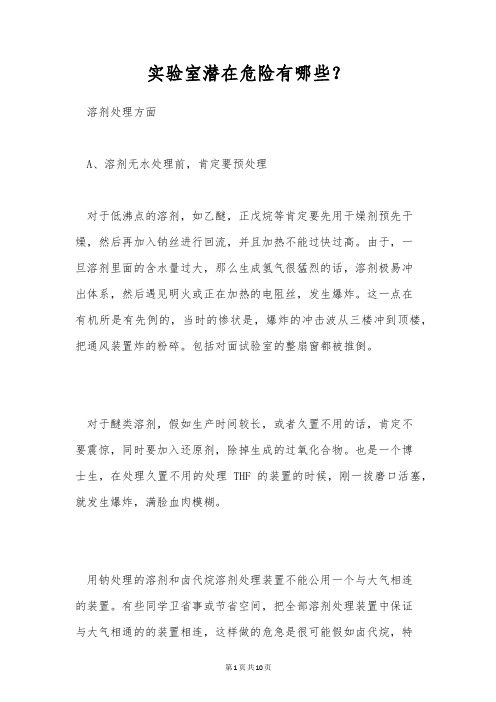 实验室潜在危险有哪些？

溶剂处理方面

A、溶剂无水处理前，肯定要预处理

对于低沸点的溶剂，如乙醚，正戊烷等肯定要先用干燥剂预先干燥，然后再加入钠丝进行回流，并且加热不能过快过高。由于，一旦溶剂里面的含水量过大，那么生成氢气很猛烈的话，溶剂极易冲出体系，然后遇见明火或正在加热的电阻丝，发生爆炸。这一点在有机所是有先例的，当时的惨状是，爆炸的冲击波从三楼冲到顶楼，把通风装置炸的粉碎。包括对面试验室的整扇窗都被推倒。

对于醚类溶剂，假如生产时间较长，或者久置不用的话，肯定不要震惊，同时要加入还原剂，除掉生成的过氧化合物。也是一个博士生，在处理久置不用的处理 THF 的装置的时候，刚一拔磨口活塞，就发生爆炸，满脸血肉模糊。

用钠处理的溶剂和卤代烷溶剂处理装置不能公用一个与大气相连的装置。有些同学卫省事或节省空间，把全部溶剂处理装置中保证与大气相通的的装置相连，这样做的危急是很可能假如卤代烷，特

第1页共10页